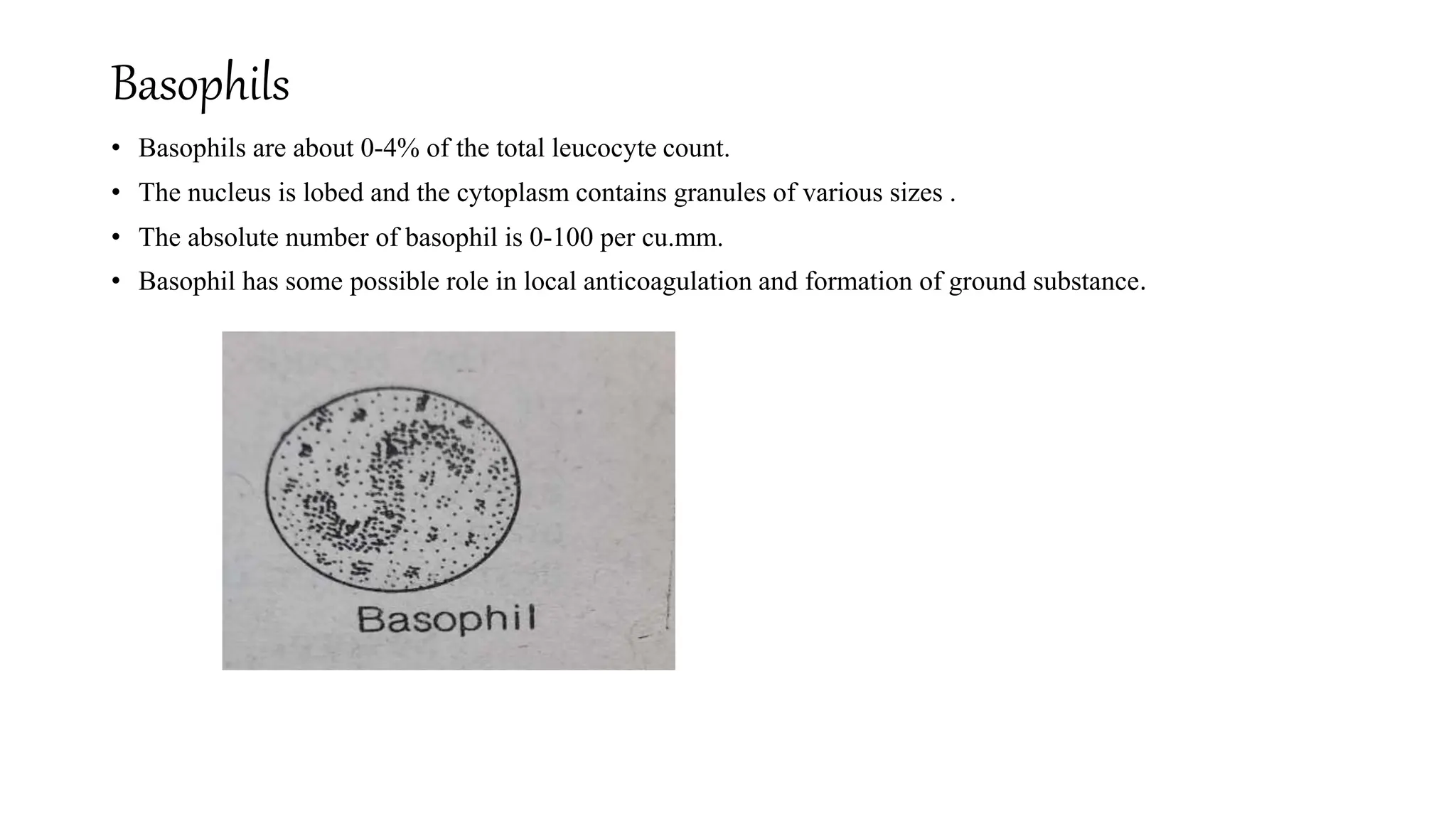 Basophils

• Basophils are about 0-4% of the total leucocyte count.
• The nucleus is lobed and the cytoplasm contains granules of various sizes .
• The absolute number of basophil is 0-100 per cu.mm.
• Basophil has some possible role in local anticoagulation and formation of ground substance.

Basophil